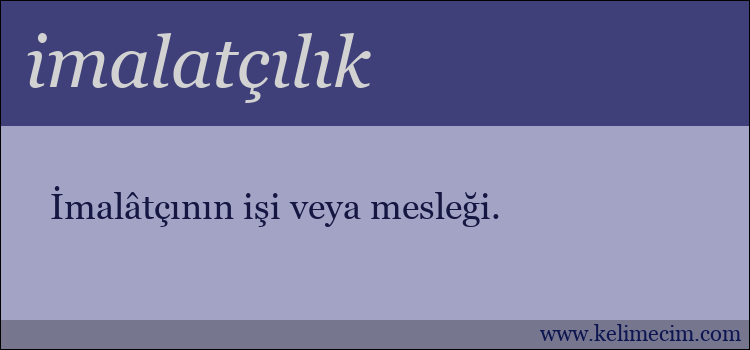 imalatçılık

İmalâtçının işi veya mesleği.

www.kelimecim.com